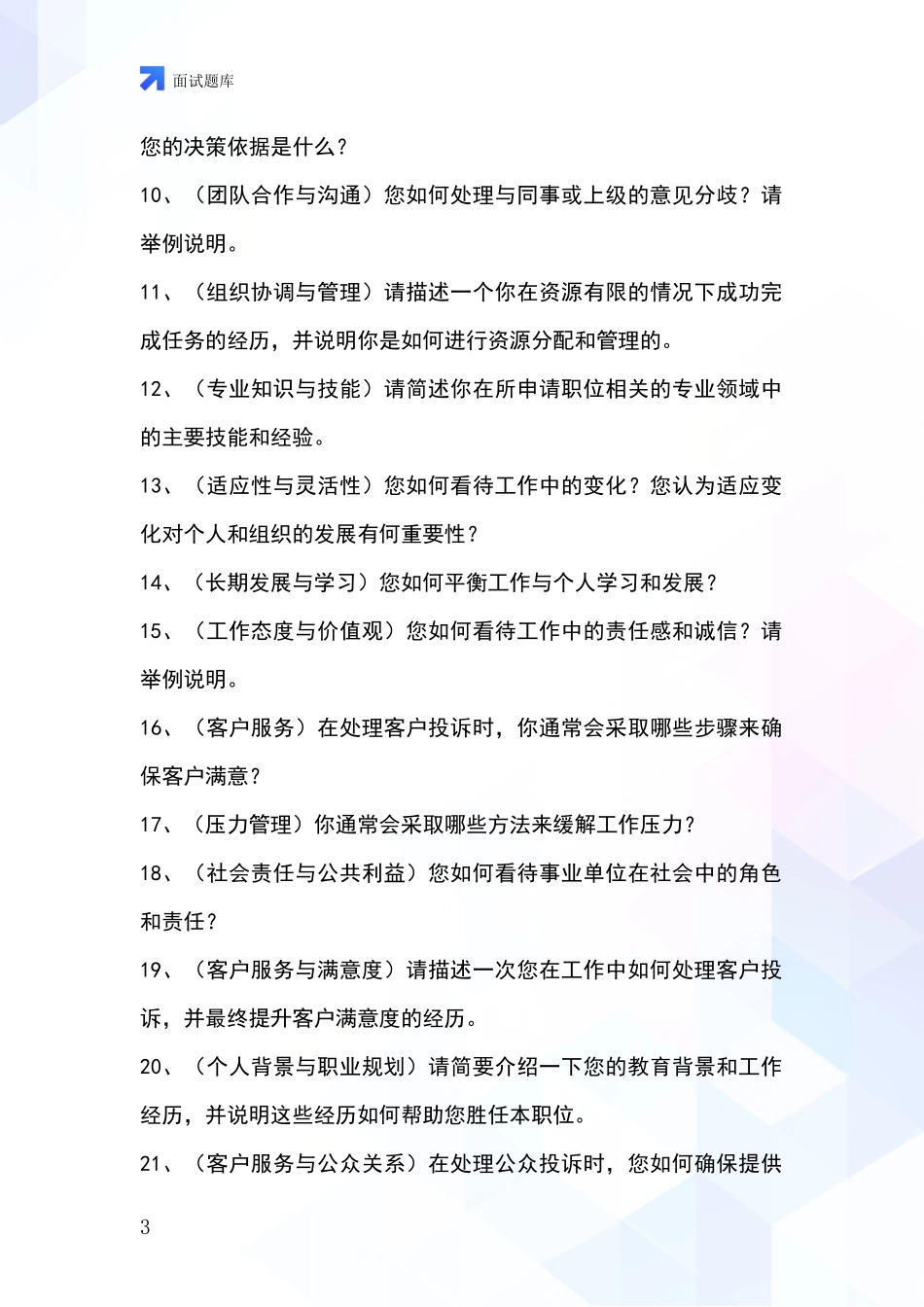 面试题库

您的决策依据是什么？

10、（团队合作与沟通）您如何处理与同事或上级的意见分歧？请举例说明。

11、（组织协调与管理）请描述一个你在资源有限的情况下成功完成任务的经历，并说明你是如何进行资源分配和管理的。

12、（专业知识与技能）请简述你在所申请职位相关的专业领域中的主要技能和经验。

13、（适应性与灵活性）您如何看待工作中的变化？您认为适应变化对个人和组织的发展有何重要性？

14、（长期发展与学习）您如何平衡工作与个人学习和发展？

15、（工作态度与价值观）您如何看待工作中的责任感和诚信？请举例说明。

16、（客户服务）在处理客户投诉时，你通常会采取哪些步骤来确保客户满意？

17、（压力管理）你通常会采取哪些方法来缓解工作压力？

18、（社会责任与公共利益）您如何看待事业单位在社会中的角色和责任？

19、（客户服务与满意度）请描述一次您在工作中如何处理客户投诉，并最终提升客户满意度的经历。

20、（个人背景与职业规划）请简要介绍一下您的教育背景和工作经历，并说明这些经历如何帮助您胜任本职位。

21、（客户服务与公众关系）在处理公众投诉时，您如何确保提供

3